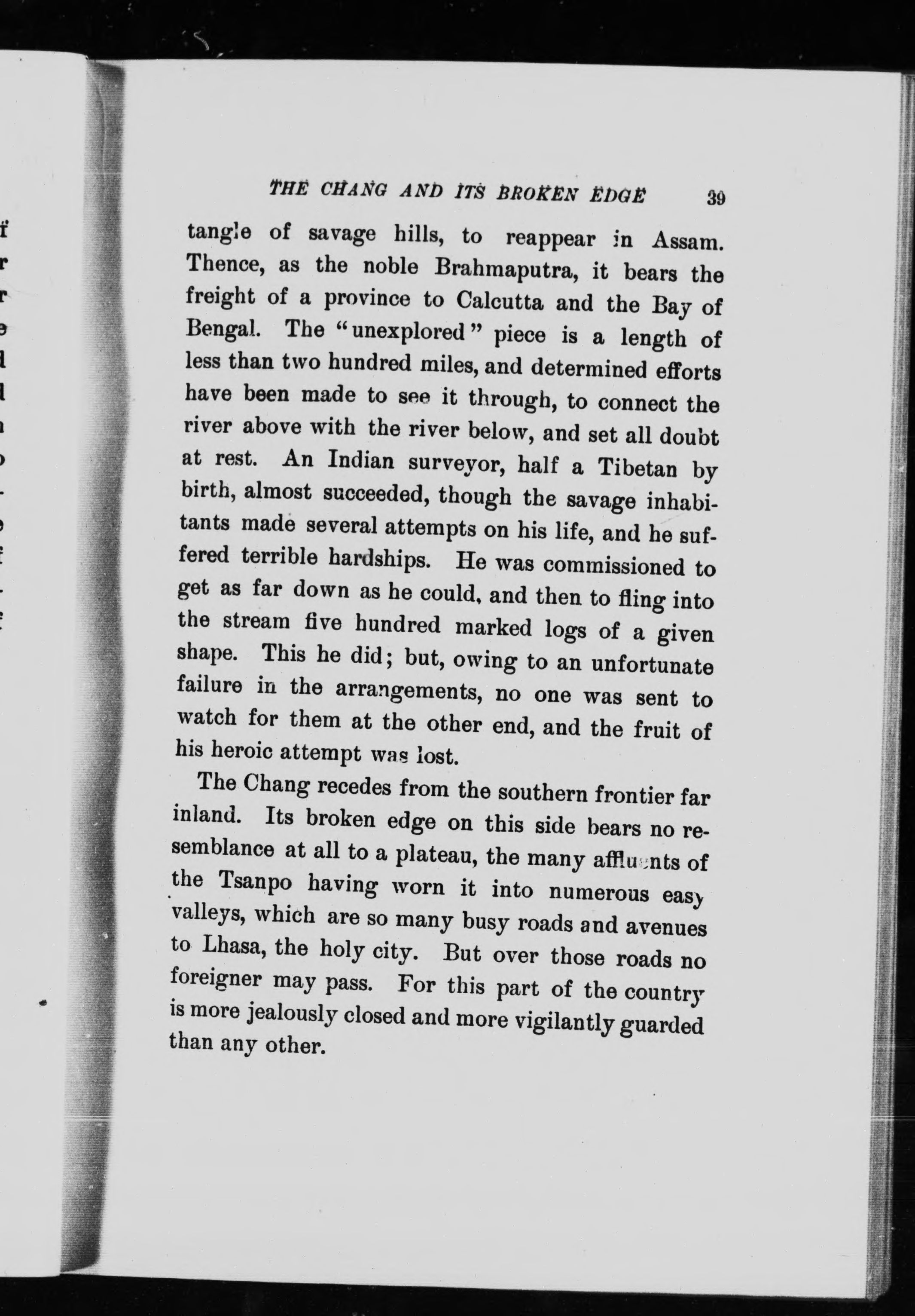 THE CHANG AND ITS BROKEN EDGE 39

tangle of savage hills, to reappear in Assam. Thence, as the noble Brahmaputra, it bears the freight of a province to Calcutta and the Bay of Bengal. The "unexplored" piece is a length of less than two hundred miles, and determined efforts have been made to see it through, to connect the river above with the river below, and set all doubt at rest. An Indian surveyor, half a Tibetan by birth, almost succeeded, though the savage inhabitants made several attempts on his life, and he suffered terrible hardships. He was commissioned to get as far down as he could, and then to fling into the stream five hundred marked logs of a given shape. This he did; but, owing to an unfortunate failure in the arrangements, no one was sent to watch for them at the other end, and the fruit of his heroic attempt was lost.

The Chang recedes from the southern frontier far inland. Its broken edge on this side bears no resemblance at all to a plateau, the many affluents of the Tsanpo having worn it into numerous easy valleys, which are so many busy roads and avenues to Lhasa, the holy city. But over those roads no foreigner may pass. For this part of the country is more jealously closed and more vigilantly guarded than any other.